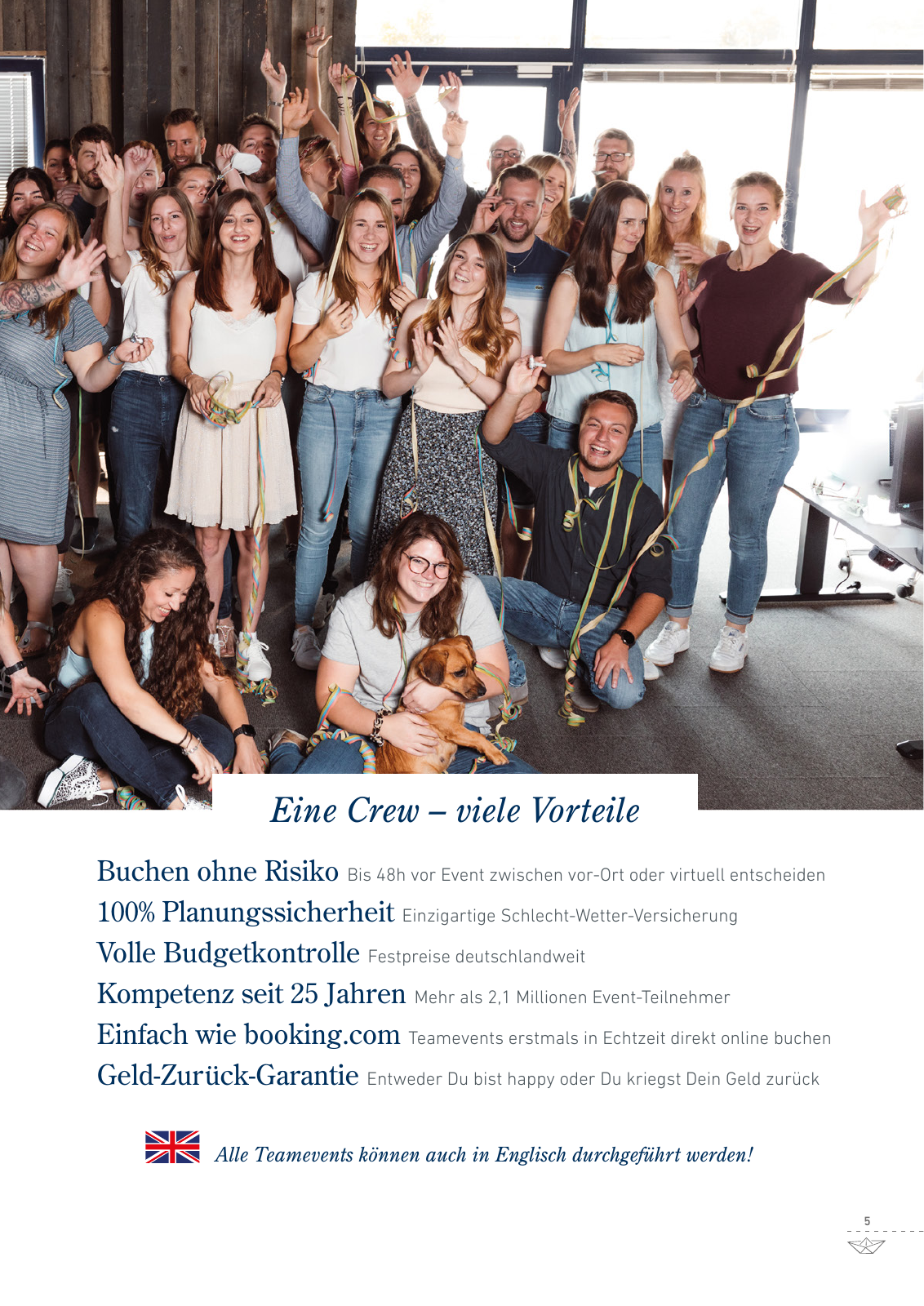 Eine Crew – viele Vorteile

Buchen ohne Risiko Bis 48h vor Event zwischen vor-Ort oder virtuell entscheiden
100% Planungssicherheit Einzigartige Schlecht-Wetter-Versicherung
Volle Budgetkontrolle Festpreise deutschlandweit
Kompetenz seit 25 Jahren Mehr als 2,1 Millionen Event-Teilnehmer
Einfach wie booking.com Teamevents erstmals in Echtzeit direkt online buchen
Geld-Zurück-Garantie Entweder Du bist happy oder Du kriegst Dein Geld zurück

Alle Teamevents können auch in Englisch durchgeführt werden!

5